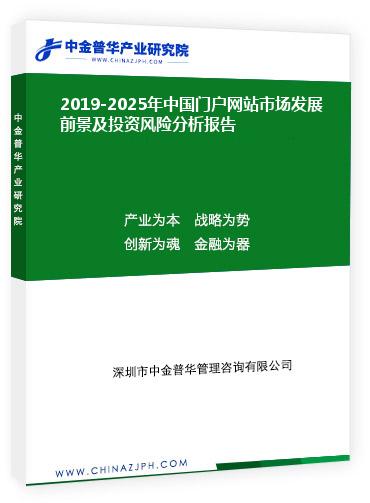 中金普华产业研究院
WWW.CHINAZJPH.COM

中金普华产业研究院

2019-2025年中国门户网站市场发展前景及投资风险分析报告

产业为本　战略为势
创新为魂　金融为器

深圳市中金普华管理咨询有限公司

WWW.CHINAZJPH.COM